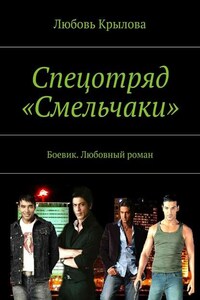 Любовь Крылова

Спецотряд «Смельчаки»

Боевик. Любовный роман